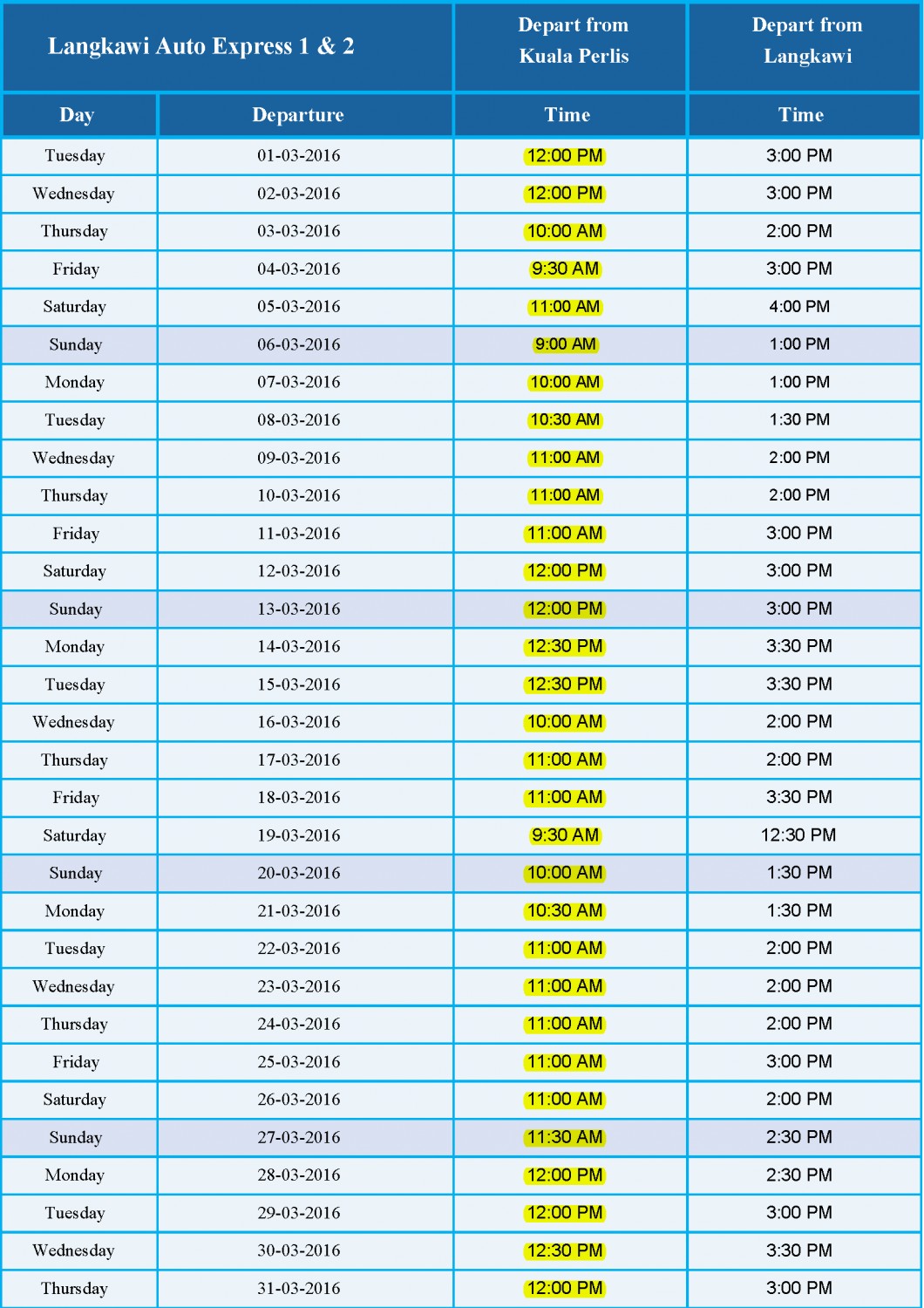 | Langkawi Auto Express 1 & 2 | | Depart from Kuala Perlis | Depart from Langkawi |
|---|---|---|---|
| Day | Departure | Time | Time |
| Tuesday | 01-03-2016 | 12:00 PM | 3:00 PM |
| Wednesday | 02-03-2016 | 12:00 PM | 3:00 PM |
| Thursday | 03-03-2016 | 10:00 AM | 2:00 PM |
| Friday | 04-03-2016 | 9:30 AM | 3:00 PM |
| Saturday | 05-03-2016 | 11:00 AM | 4:00 PM |
| Sunday | 06-03-2016 | 9:00 AM | 1:00 PM |
| Monday | 07-03-2016 | 10:00 AM | 1:00 PM |
| Tuesday | 08-03-2016 | 10:30 AM | 1:30 PM |
| Wednesday | 09-03-2016 | 11:00 AM | 2:00 PM |
| Thursday | 10-03-2016 | 11:00 AM | 2:00 PM |
| Friday | 11-03-2016 | 11:00 AM | 3:00 PM |
| Saturday | 12-03-2016 | 12:00 PM | 3:00 PM |
| Sunday | 13-03-2016 | 12:00 PM | 3:00 PM |
| Monday | 14-03-2016 | 12:30 PM | 3:30 PM |
| Tuesday | 15-03-2016 | 12:30 PM | 3:30 PM |
| Wednesday | 16-03-2016 | 10:00 AM | 2:00 PM |
| Thursday | 17-03-2016 | 11:00 AM | 2:00 PM |
| Friday | 18-03-2016 | 11:00 AM | 3:30 PM |
| Saturday | 19-03-2016 | 9:30 AM | 12:30 PM |
| Sunday | 20-03-2016 | 10:00 AM | 1:30 PM |
| Monday | 21-03-2016 | 10:30 AM | 1:30 PM |
| Tuesday | 22-03-2016 | 11:00 AM | 2:00 PM |
| Wednesday | 23-03-2016 | 11:00 AM | 2:00 PM |
| Thursday | 24-03-2016 | 11:00 AM | 2:00 PM |
| Friday | 25-03-2016 | 11:00 AM | 3:00 PM |
| Saturday | 26-03-2016 | 11:00 AM | 2:00 PM |
| Sunday | 27-03-2016 | 11:30 AM | 2:30 PM |
| Monday | 28-03-2016 | 12:00 PM | 2:30 PM |
| Tuesday | 29-03-2016 | 12:00 PM | 3:00 PM |
| Wednesday | 30-03-2016 | 12:30 PM | 3:30 PM |
| Thursday | 31-03-2016 | 12:00 PM | 3:00 PM |